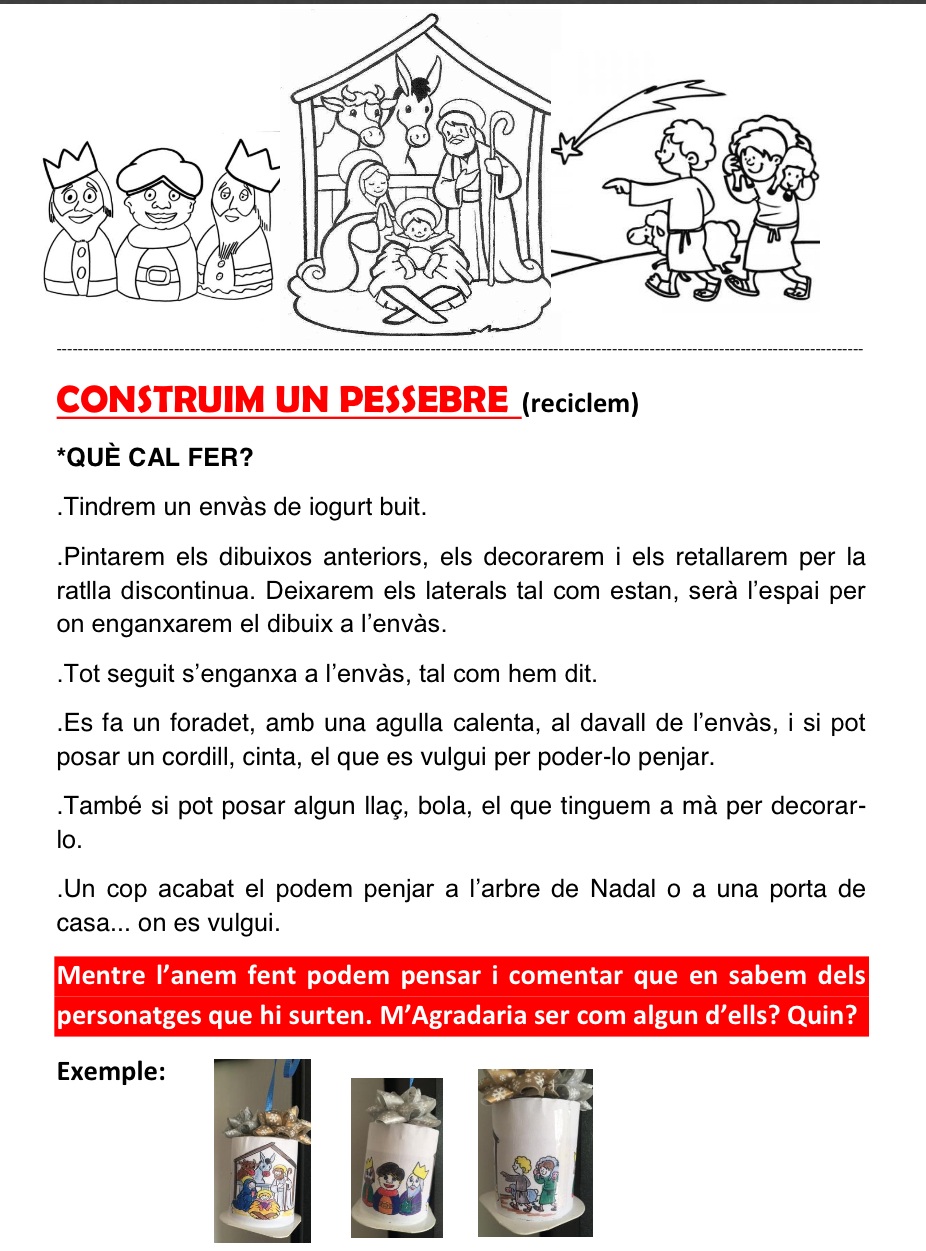 CONSTRUIM UN PESSEBRE (reciclem)

*QUÈ CAL FER?

.Tindrem un envàs de iogurt buit.

.Pintarem els dibuixos anteriors, els decorarem i els retallarem per la ratlla discontinua. Deixarem els laterals tal com estan, serà l'espai per on enganxarem el dibuix a l'envàs.

.Tot seguit s'enganxa a l'envàs, tal com hem dit.

.Es fa un foradet, amb una agulla calenta, al davall de l'envàs, i si pot posar un cordill, cinta, el que es vulgui per poder-lo penjar.

.També si pot posar algun llaç, bola, el que tinguem a mà per decorar-lo.

.Un cop acabat el podem penjar a l'arbre de Nadal o a una porta de casa... on es vulgui.

Mentre l'anem fent podem pensar i comentar que en sabem dels personatges que hi surten. M'Agradaria ser com algun d'ells? Quin?

Exemple: